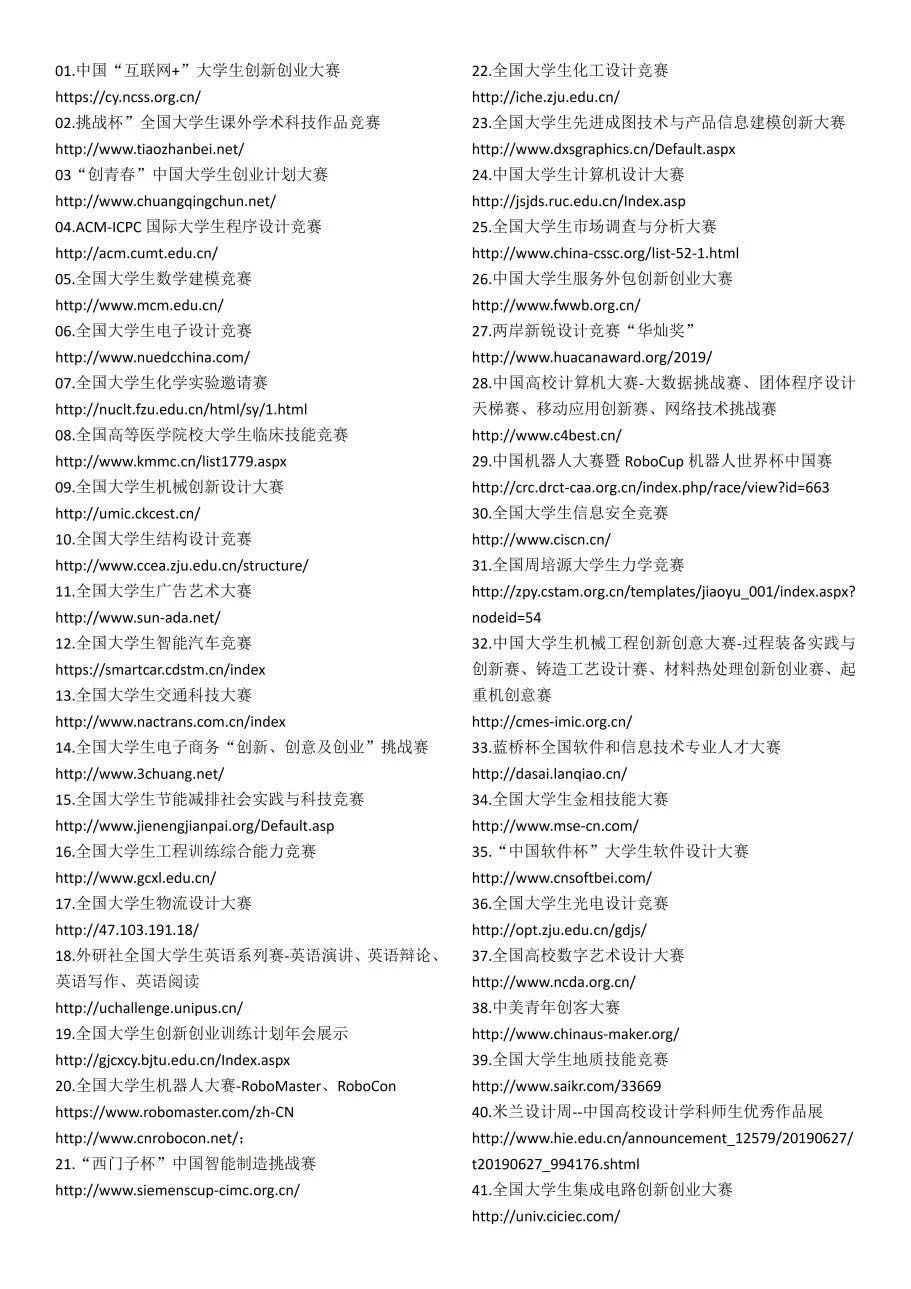 01.中国“互联网+”大学生创新创业大赛
https://cy.ncss.org.cn/
02.挑战杯”全国大学生课外学术科技作品竞赛
http://www.tiaozhanbei.net/
03“创青春”中国大学生创业计划大赛
http://www.chuangqingchun.net/
04.ACM-ICPC 国际大学生程序设计竞赛
http://acm.cumt.edu.cn/
05.全国大学生数学建模竞赛
http://www.mcm.edu.cn/
06.全国大学生电子设计竞赛
http://www.nuedcchina.com/
07.全国大学生化学实验邀请赛
http://nuclt.fzu.edu.cn/html/sy/1.html
08.全国高等医学院校大学生临床技能竞赛
http://www.kmmc.cn/list1779.aspx
09.全国大学生机械创新设计大赛
http://umic.ckcest.cn/
10.全国大学生结构设计竞赛
http://www.ccea.zju.edu.cn/structure/
11.全国大学生广告艺术大赛
http://www.sun-ada.net/
12.全国大学生智能汽车竞赛
https://smartcar.cdstm.cn/index
13.全国大学生交通科技大赛
http://www.nactrans.com.cn/index
14.全国大学生电子商务“创新、创意及创业”挑战赛
http://www.3chuang.net/
15.全国大学生节能减排社会实践与科技竞赛
http://www.jienengjianpai.org/Default.asp
16.全国大学生工程训练综合能力竞赛
http://www.gcxl.edu.cn/
17.全国大学生物流设计大赛
http://47.103.191.18/
18.外研社全国大学生英语系列赛-英语演讲、英语辩论、英语写作、英语阅读
http://uchallenge.unipus.cn/
19.全国大学生创新创业训练计划年会展示
http://gjcxcy.bjtu.edu.cn/Index.aspx
20.全国大学生机器人大赛-RoboMaster、RoboCon
https://www.robomaster.com/zh-CN
http://www.cnrobocon.net/；
21.“西门子杯”中国智能制造挑战赛
http://www.siemenscup-cimc.org.cn/

22.全国大学生化工设计竞赛
http://iche.zju.edu.cn/
23.全国大学生先进成图技术与产品信息建模创新大赛
http://www.dxsgraphics.cn/Default.aspx
24.中国大学生计算机设计大赛
http://jsjds.ruc.edu.cn/Index.asp
25.全国大学生市场调查与分析大赛
http://www.china-cssc.org/list-52-1.html
26.中国大学生服务外包创新创业大赛
http://www.fwwb.org.cn/
27.两岸新锐设计竞赛“华灿奖”
http://www.huacanaward.org/2019/
28.中国高校计算机大赛-大数据挑战赛、团体程序设计天梯赛、移动应用创新赛、网络技术挑战赛
http://www.c4best.cn/
29.中国机器人大赛暨 RoboCup 机器人世界杯中国赛
http://crc.drct-caa.org.cn/index.php/race/view?id=663
30.全国大学生信息安全竞赛
http://www.ciscn.cn/
31.全国周培源大学生力学竞赛
http://zpy.cstam.org.cn/templates/jiaoyu_001/index.aspx?nodeid=54
32.中国大学生机械工程创新创意大赛-过程装备实践与创新赛、铸造工艺设计赛、材料热处理创新创业赛、起重机创意赛
http://cmes-imic.org.cn/
33.蓝桥杯全国软件和信息技术专业人才大赛
http://dasai.lanqiao.cn/
34.全国大学生金相技能大赛
http://www.mse-cn.com/
35.“中国软件杯”大学生软件设计大赛
http://www.cnsoftbei.com/
36.全国大学生光电设计竞赛
http://opt.zju.edu.cn/gdjs/
37.全国高校数字艺术设计大赛
http://www.ncda.org.cn/
38.中美青年创客大赛
http://www.chinaus-maker.org/
39.全国大学生地质技能竞赛
http://www.saikr.com/33669
40.米兰设计周--中国高校设计学科师生优秀作品展
http://www.hie.edu.cn/announcement_12579/20190627/t20190627_994176.shtml
41.全国大学生集成电路创新创业大赛
http://univ.ciciec.com/